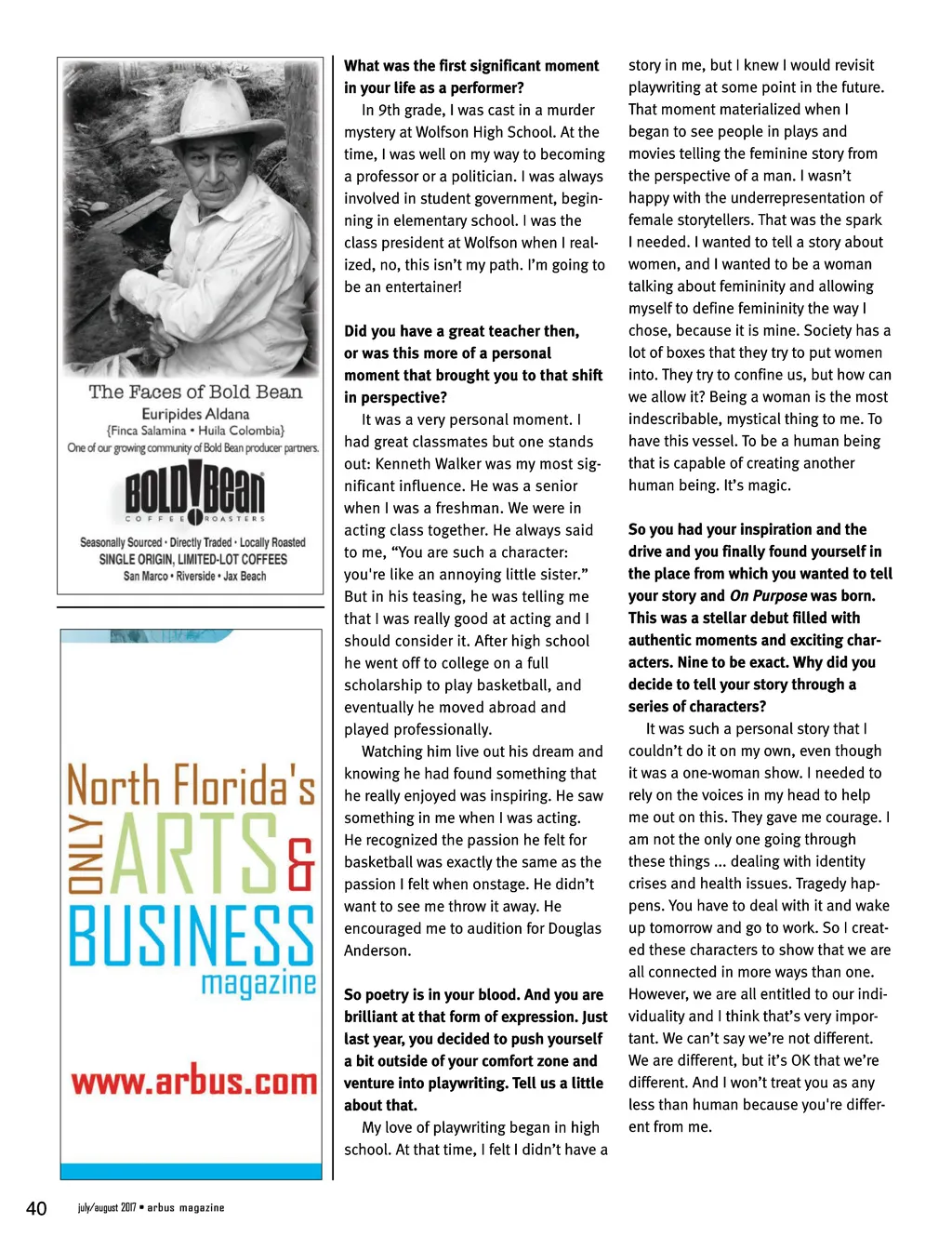 The Faces of Bold Bean
Euripides Aldana
{Finca Salamina • Huila Colombia}
One of our growing community of Bold Bean producer partners.

BOLD BEAN
COFFEE ROASTERS

Seasonally Sourced • Directly Traded • Locally Roasted
SINGLE ORIGIN, LIMITED-LOT COFFEES
San Marco • Riverside • Jax Beach

North Florida's ONLY ARTS & BUSINESS magazine

www.arbus.com

**What was the first significant moment in your life as a performer?**

In 9th grade, I was cast in a murder mystery at Wolfson High School. At the time, I was well on my way to becoming a professor or a politician. I was always involved in student government, beginning in elementary school. I was the class president at Wolfson when I realized, no, this isn't my path. I'm going to be an entertainer!

**Did you have a great teacher then, or was this more of a personal moment that brought you to that shift in perspective?**

It was a very personal moment. I had great classmates but one stands out: Kenneth Walker was my most significant influence. He was a senior when I was a freshman. We were in acting class together. He always said to me, "You are such a character: you're like an annoying little sister." But in his teasing, he was telling me that I was really good at acting and I should consider it. After high school he went off to college on a full scholarship to play basketball, and eventually he moved abroad and played professionally.

Watching him live out his dream and knowing he had found something that he really enjoyed was inspiring. He saw something in me when I was acting. He recognized the passion he felt for basketball was exactly the same as the passion I felt when onstage. He didn't want to see me throw it away. He encouraged me to audition for Douglas Anderson.

**So poetry is in your blood. And you are brilliant at that form of expression. Just last year, you decided to push yourself a bit outside of your comfort zone and venture into playwriting. Tell us a little about that.**

My love of playwriting began in high school. At that time, I felt I didn't have a story in me, but I knew I would revisit playwriting at some point in the future. That moment materialized when I began to see people in plays and movies telling the feminine story from the perspective of a man. I wasn't happy with the underrepresentation of female storytellers. That was the spark I needed. I wanted to tell a story about women, and I wanted to be a woman talking about femininity and allowing myself to define femininity the way I chose, because it is mine. Society has a lot of boxes that they try to put women into. They try to confine us, but how can we allow it? Being a woman is the most indescribable, mystical thing to me. To have this vessel. To be a human being that is capable of creating another human being. It's magic.

**So you had your inspiration and the drive and you finally found yourself in the place from which you wanted to tell your story and *On Purpose* was born. This was a stellar debut filled with authentic moments and exciting characters. Nine to be exact. Why did you decide to tell your story through a series of characters?**

It was such a personal story that I couldn't do it on my own, even though it was a one-woman show. I needed to rely on the voices in my head to help me out on this. They gave me courage. I am not the only one going through these things ... dealing with identity crises and health issues. Tragedy happens. You have to deal with it and wake up tomorrow and go to work. So I created these characters to show that we are all connected in more ways than one. However, we are all entitled to our individuality and I think that's very important. We can't say we're not different. We are different, but it's OK that we're different. And I won't treat you as any less than human because you're different from me.

40 july/august 2017 • arbus magazine